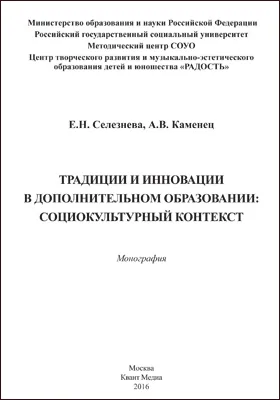 Министерство образования и науки Российской Федерации
Российский государственный социальный университет
Методический центр СОУО
Центр творческого развития и музыкально-эстетического образования детей и юношества «РАДОСТЬ»

Е.Н. Селезнева, А.В. Каменец

ТРАДИЦИИ И ИННОВАЦИИ В ДОПОЛНИТЕЛЬНОМ ОБРАЗОВАНИИ: СОЦИОКУЛЬТУРНЫЙ КОНТЕКСТ

Монография

Москва
Квант Медиа
2016